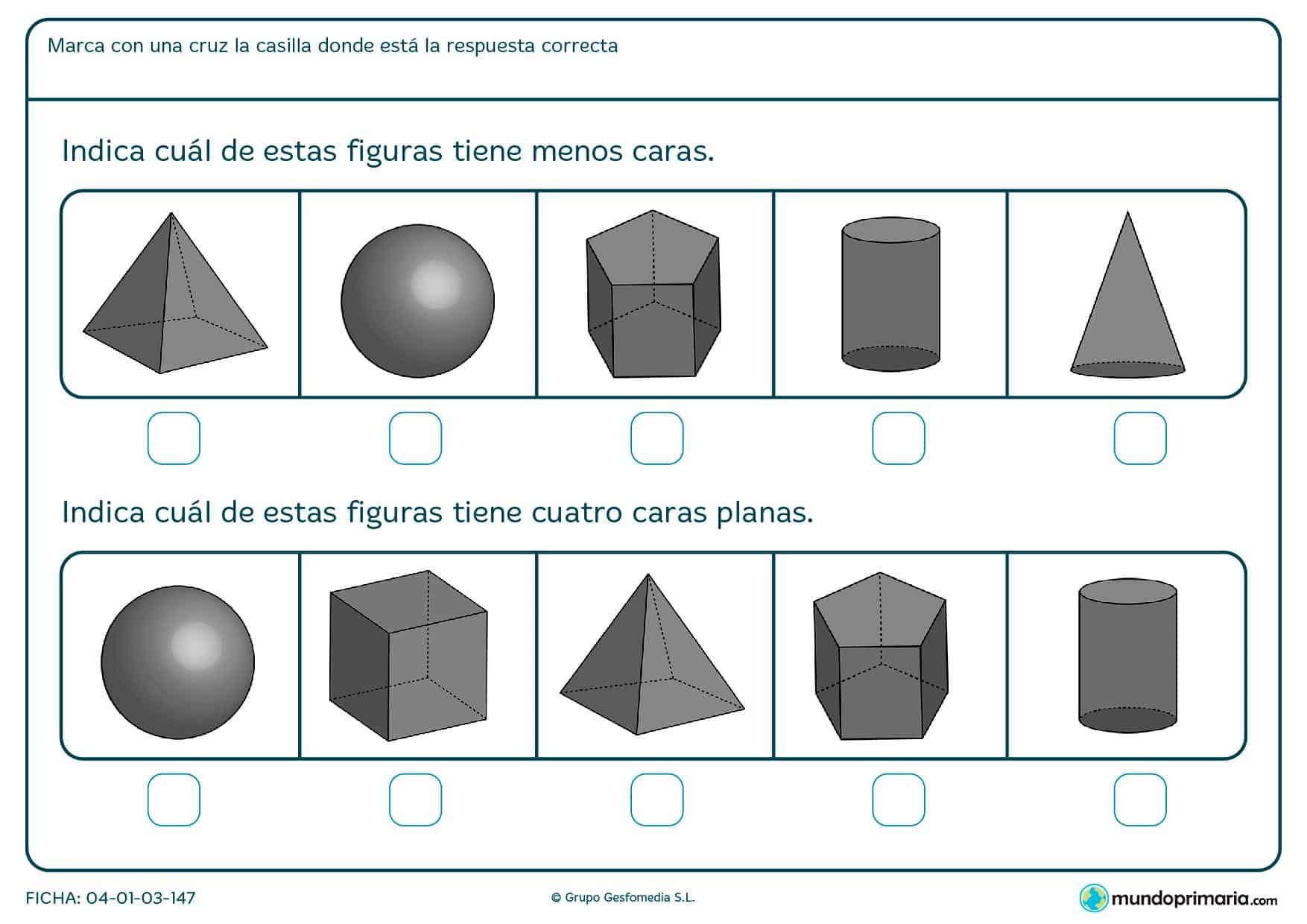 Marca con una cruz la casilla donde está la respuesta correcta

Indica cuál de estas figuras tiene menos caras.

Indica cuál de estas figuras tiene cuatro caras planas.

FICHA: 04-01-03-147

© Grupo Gesfomedia S.L.

mundoprimaria.com